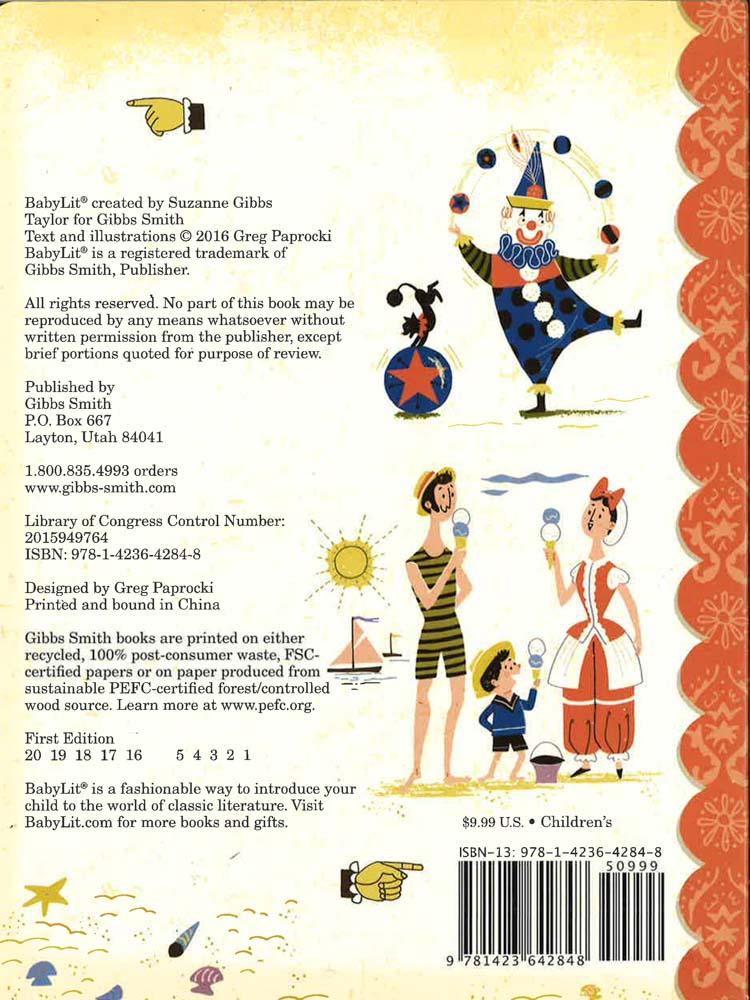 BabyLit® created by Suzanne Gibbs Taylor for Gibbs Smith
Text and illustrations © 2016 Greg Paprocki
BabyLit® is a registered trademark of Gibbs Smith, Publisher.

All rights reserved. No part of this book may be reproduced by any means whatsoever without written permission from the publisher, except brief portions quoted for purpose of review.

Published by
Gibbs Smith
P.O. Box 667
Layton, Utah 84041

1.800.835.4993 orders
www.gibbs-smith.com

Library of Congress Control Number: 2015949764
ISBN: 978-1-4236-4284-8

Designed by Greg Paprocki
Printed and bound in China

Gibbs Smith books are printed on either recycled, 100% post-consumer waste, FSC-certified papers or on paper produced from sustainable PEFC-certified forest/controlled wood source. Learn more at www.pefc.org.

First Edition
20 19 18 17 16 5 4 3 2 1

BabyLit® is a fashionable way to introduce your child to the world of classic literature. Visit BabyLit.com for more books and gifts.

$9.99 U.S. • Children's

ISBN-13: 978-1-4236-4284-8
50999
9 781423 642848